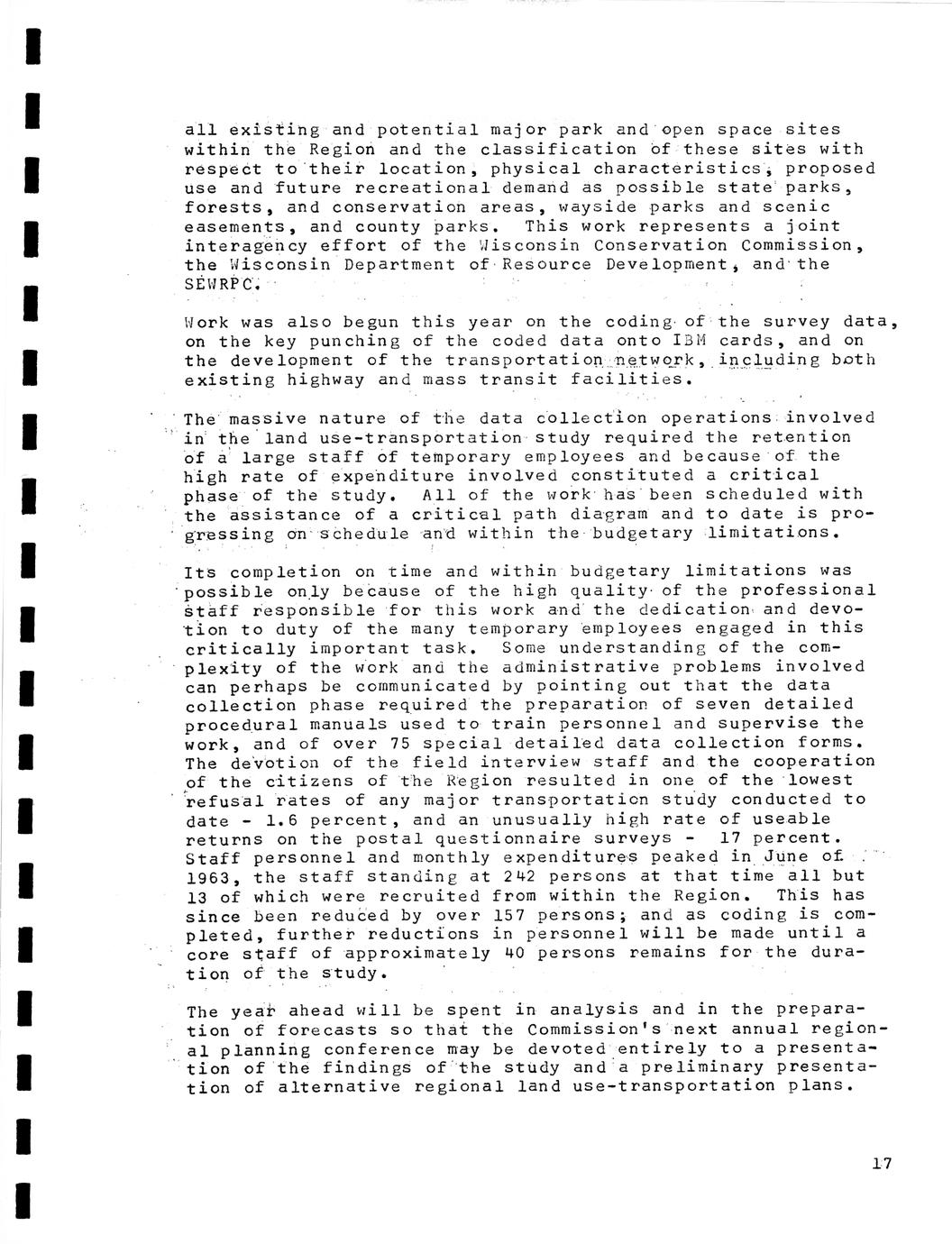 all existing and potential major park and open space sites within the Region and the classification of these sites with respect to their location, physical characteristics, proposed use and future recreational demand as possible state parks, forests, and conservation areas, wayside parks and scenic easements, and county parks. This work represents a joint interagency effort of the Wisconsin Conservation Commission, the Wisconsin Department of Resource Development, and the SEWRPC.

Work was also begun this year on the coding of the survey data, on the key punching of the coded data onto IBM cards, and on the development of the transportation network, including both existing highway and mass transit facilities.

The massive nature of the data collection operations involved in the land use-transportation study required the retention of a large staff of temporary employees and because of the high rate of expenditure involved constituted a critical phase of the study. All of the work has been scheduled with the assistance of a critical path diagram and to date is progressing on schedule and within the budgetary limitations.

Its completion on time and within budgetary limitations was possible only because of the high quality of the professional staff responsible for this work and the dedication and devotion to duty of the many temporary employees engaged in this critically important task. Some understanding of the complexity of the work and the administrative problems involved can perhaps be communicated by pointing out that the data collection phase required the preparation of seven detailed procedural manuals used to train personnel and supervise the work, and of over 75 special detailed data collection forms. The devotion of the field interview staff and the cooperation of the citizens of the Region resulted in one of the lowest refusal rates of any major transportation study conducted to date - 1.6 percent, and an unusually high rate of useable returns on the postal questionnaire surveys - 17 percent. Staff personnel and monthly expenditures peaked in June of 1963, the staff standing at 242 persons at that time all but 13 of which were recruited from within the Region. This has since been reduced by over 157 persons; and as coding is completed, further reductions in personnel will be made until a core staff of approximately 40 persons remains for the duration of the study.

The year ahead will be spent in analysis and in the preparation of forecasts so that the Commission's next annual regional planning conference may be devoted entirely to a presentation of the findings of the study and a preliminary presentation of alternative regional land use-transportation plans.

17